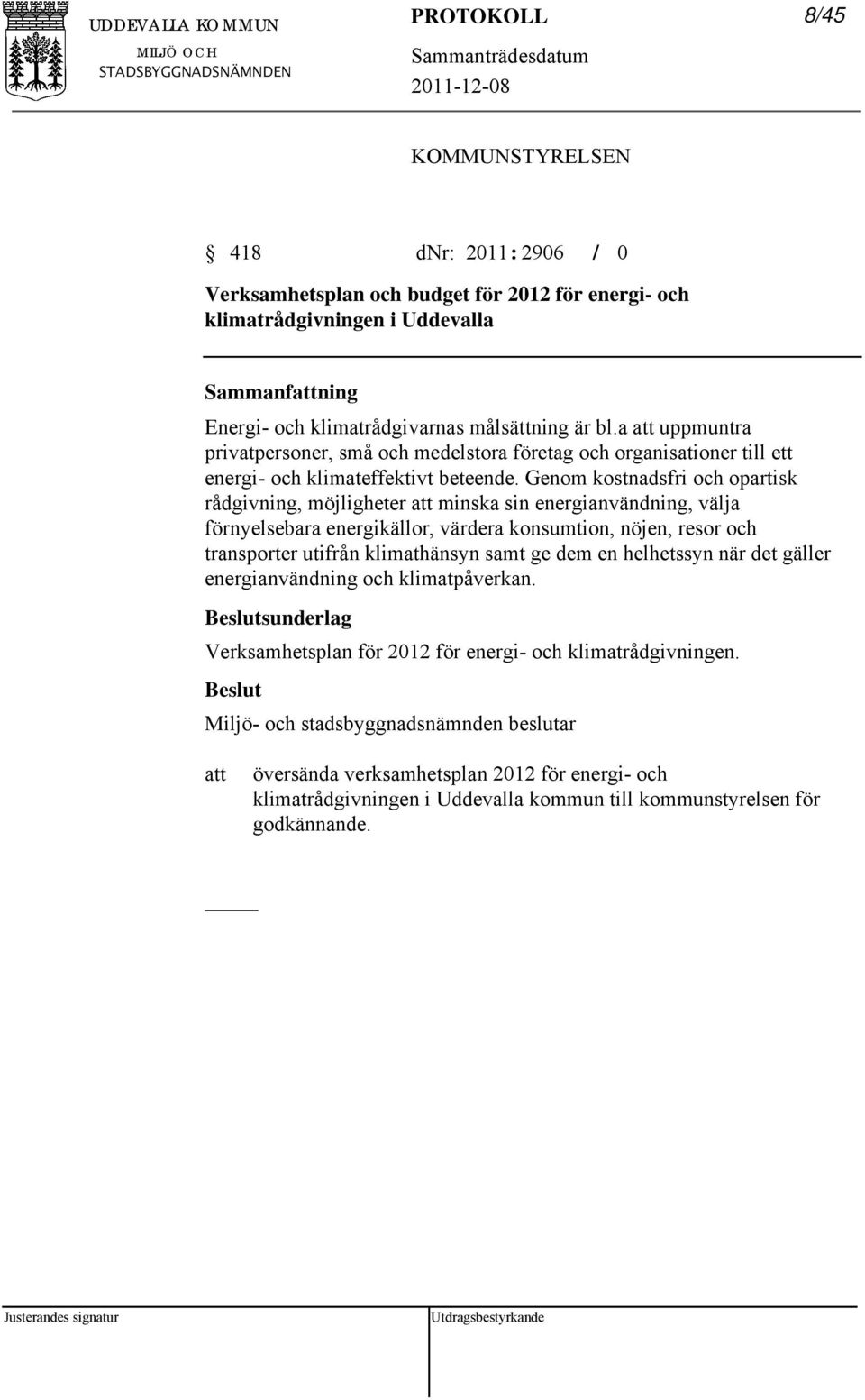 UDDEVALLA KOMMUN
MILJÖ OCH STADSBYGGNADSNÄMNDEN

PROTOKOLL
Sammanträdesdatum
2011-12-08

8/45

KOMMUNSTYRELSEN

§ 418 dnr: 2011:2906 / 0

Verksamhetsplan och budget för 2012 för energi- och klimatrådgivningen i Uddevalla

Sammanfattning

Energi- och klimatrådgivarnas målsättning är bl.a att uppmuntra privatpersoner, små och medelstora företag och organisationer till ett energi- och klimateffektivt beteende. Genom kostnadsfri och opartisk rådgivning, möjligheter att minska sin energianvändning, välja förnyelsebara energikällor, värdera konsumtion, nöjen, resor och transporter utifrån klimathänsyn samt ge dem en helhetssyn när det gäller energianvändning och klimatpåverkan.

Beslutsunderlag

Verksamhetsplan för 2012 för energi- och klimatrådgivningen.

Beslut

Miljö- och stadsbyggnadsnämnden beslutar

att översända verksamhetsplan 2012 för energi- och klimatrådgivningen i Uddevalla kommun till kommunstyrelsen för godkännande.

Justerandes signatur

Utdragsbestyrkande